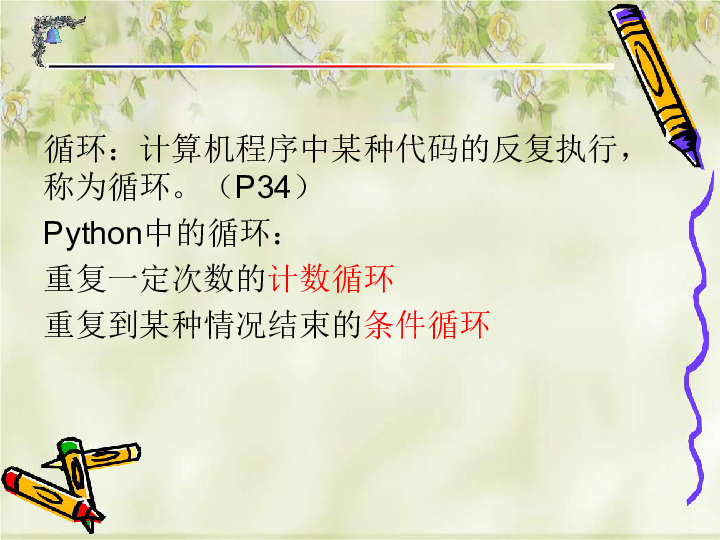 循环：计算机程序中某种代码的反复执行，称为循环。（P34）

Python中的循环：

重复一定次数的计数循环

重复到某种情况结束的条件循环